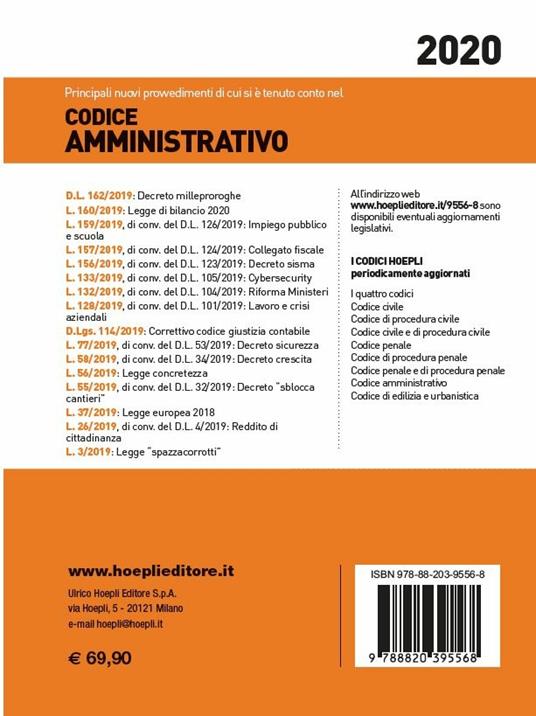 2020

Principali nuovi provvedimenti di cui si è tenuto conto nel

CODICE AMMINISTRATIVO

D.L. 162/2019: Decreto milleproroghe
L. 160/2019: Legge di bilancio 2020
L. 159/2019, di conv. del D.L. 126/2019: Impiego pubblico e scuola
L. 157/2019, di conv. del D.L. 124/2019: Collegato fiscale
L. 156/2019, di conv. del D.L. 123/2019: Decreto sisma
L. 133/2019, di conv. del D.L. 105/2019: Cybersecurity
L. 132/2019, di conv. del D.L. 104/2019: Riforma Ministeri
L. 128/2019, di conv. del D.L. 101/2019: Lavoro e crisi aziendali
D.Lgs. 114/2019: Correttivo codice giustizia contabile
L. 77/2019, di conv. del D.L. 53/2019: Decreto sicurezza
L. 58/2019, di conv. del D.L. 34/2019: Decreto crescita
L. 56/2019: Legge concretezza
L. 55/2019, di conv. del D.L. 32/2019: Decreto "sblocca cantieri"
L. 37/2019: Legge europea 2018
L. 26/2019, di conv. del D.L. 4/2019: Reddito di cittadinanza
L. 3/2019: Legge "spazzacorrotti"

All'indirizzo web www.hoeplieditore.it/9556-8 sono disponibili eventuali aggiornamenti legislativi.

I CODICI HOEPLI periodicamente aggiornati

I quattro codici
Codice civile
Codice di procedura civile
Codice civile e di procedura civile
Codice penale
Codice di procedura penale
Codice penale e di procedura penale
Codice amministrativo
Codice di edilizia e urbanistica

www.hoeplieditore.it

Ulrico Hoepli Editore S.p.A.
via Hoepli, 5 - 20121 Milano
e-mail hoepli@hoepli.it

€ 69,90

ISBN 978-88-203-9556-8

9 788820 395568